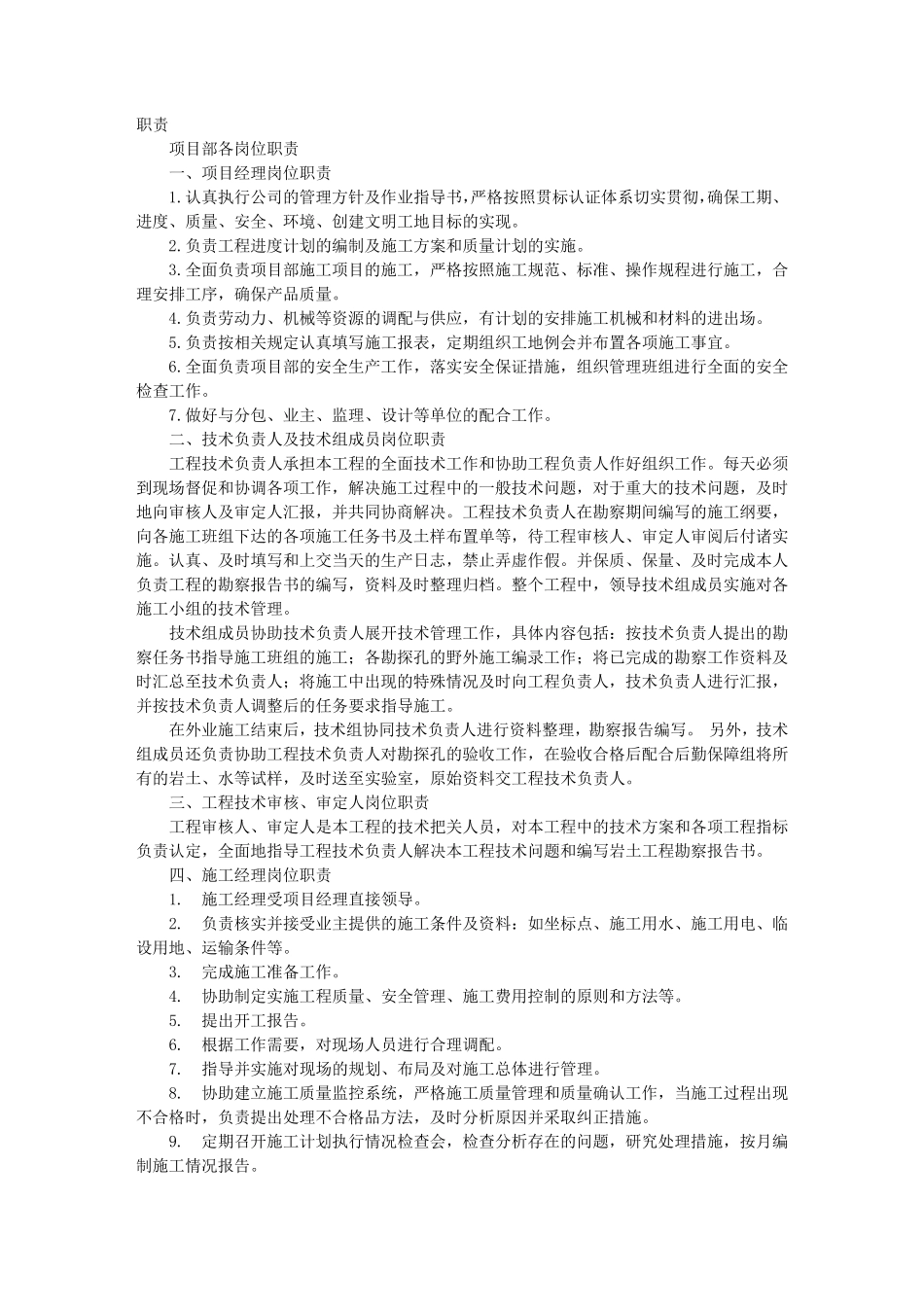 职责

项目部各岗位职责

一、项目经理岗位职责

1.认真执行公司的管理方针及作业指导书,严格按照贯标认证体系切实贯彻,确保工期、进度、质量、安全、环境、创建文明工地目标的实现。

2.负责工程进度计划的编制及施工方案和质量计划的实施。

3.全面负责项目部施工项目的施工，严格按照施工规范、标准、操作规程进行施工，合理安排工序，确保产品质量。

4.负责劳动力、机械等资源的调配与供应，有计划的安排施工机械和材料的进出场。

5.负责按相关规定认真填写施工报表，定期组织工地例会并布置各项施工事宜。

6.全面负责项目部的安全生产工作，落实安全保证措施，组织管理班组进行全面的安全检查工作。

7.做好与分包、业主、监理、设计等单位的配合工作。

二、技术负责人及技术组成员岗位职责

工程技术负责人承担本工程的全面技术工作和协助工程负责人作好组织工作。每天必须到现场督促和协调各项工作，解决施工过程中的一般技术问题，对于重大的技术问题，及时地向审核人及审定人汇报，并共同协商解决。工程技术负责人在勘察期间编写的施工纲要，向各施工班组下达的各项施工任务书及土样布置单等，待工程审核人、审定人审阅后付诸实施。认真、及时填写和上交当天的生产日志，禁止弄虚作假。并保质、保量、及时完成本人负责工程的勘察报告书的编写，资料及时整理归档。整个工程中，领导技术组成员实施对各施工小组的技术管理。

技术组成员协助技术负责人展开技术管理工作，具体内容包括：按技术负责人提出的勘察任务书指导施工班组的施工；各勘探孔的野外施工编录工作；将已完成的勘察工作资料及时汇总至技术负责人；将施工中出现的特殊情况及时向工程负责人，技术负责人进行汇报，并按技术负责人调整后的任务要求指导施工。

在外业施工结束后，技术组协同技术负责人进行资料整理，勘察报告编写。 另外，技术组成员还负责协助工程技术负责人对勘探孔的验收工作，在验收合格后配合后勤保障组将所有的岩土、水等试样，及时送至实验室，原始资料交工程技术负责人。

三、工程技术审核、审定人岗位职责

工程审核人、审定人是本工程的技术把关人员，对本工程中的技术方案和各项工程指标负责认定，全面地指导工程技术负责人解决本工程技术问题和编写岩土工程勘察报告书。

四、施工经理岗位职责

1. 施工经理受项目经理直接领导。

2. 负责核实并接受业主提供的施工条件及资料：如坐标点、施工用水、施工用电、临设用地、运输条件等。

3. 完成施工准备工作。

4. 协助制定实施工程质量、安全管理、施工费用控制的原则和方法等。

5. 提出开工报告。

6. 根据工作需要，对现场人员进行合理调配。

7. 指导并实施对现场的规划、布局及对施工总体进行管理。

8. 协助建立施工质量监控系统，严格施工质量管理和质量确认工作，当施工过程出现不合格时，负责提出处理不合格品方法，及时分析原因并采取纠正措施。

9. 定期召开施工计划执行情况检查会，检查分析存在的问题，研究处理措施，按月编制施工情况报告。